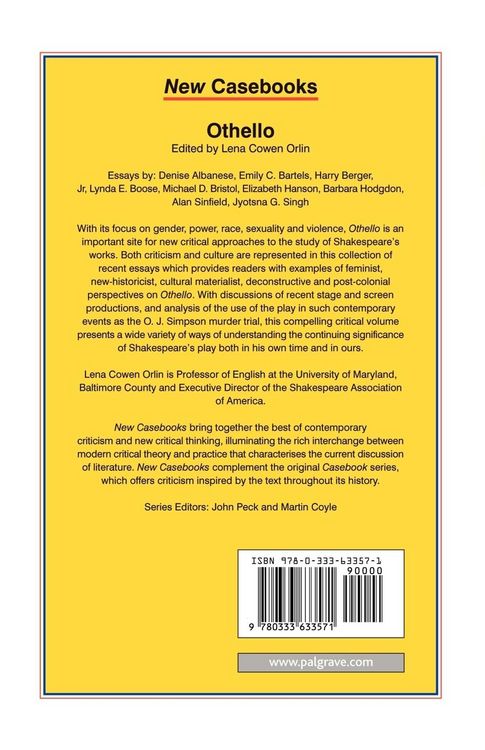 New Casebooks

Othello
Edited by Lena Cowen Orlin

Essays by: Denise Albanese, Emily C. Bartels, Harry Berger, Jr, Lynda E. Boose, Michael D. Bristol, Elizabeth Hanson, Barbara Hodgdon, Alan Sinfield, Jyotsna G. Singh

With its focus on gender, power, race, sexuality and violence, Othello is an important site for new critical approaches to the study of Shakespeare's works. Both criticism and culture are represented in this collection of recent essays which provides readers with examples of feminist, new-historicist, cultural materialist, deconstructive and post-colonial perspectives on Othello. With discussions of recent stage and screen productions, and analysis of the use of the play in such contemporary events as the O. J. Simpson murder trial, this compelling critical volume presents a wide variety of ways of understanding the continuing significance of Shakespeare's play both in his own time and in ours.

Lena Cowen Orlin is Professor of English at the University of Maryland, Baltimore County and Executive Director of the Shakespeare Association of America.

New Casebooks bring together the best of contemporary criticism and new critical thinking, illuminating the rich interchange between modern critical theory and practice that characterises the current discussion of literature. New Casebooks complement the original Casebook series, which offers criticism inspired by the text throughout its history.

Series Editors: John Peck and Martin Coyle

ISBN 978-0-333-63357-1
90000
9 780333 633571

www.palgrave.com